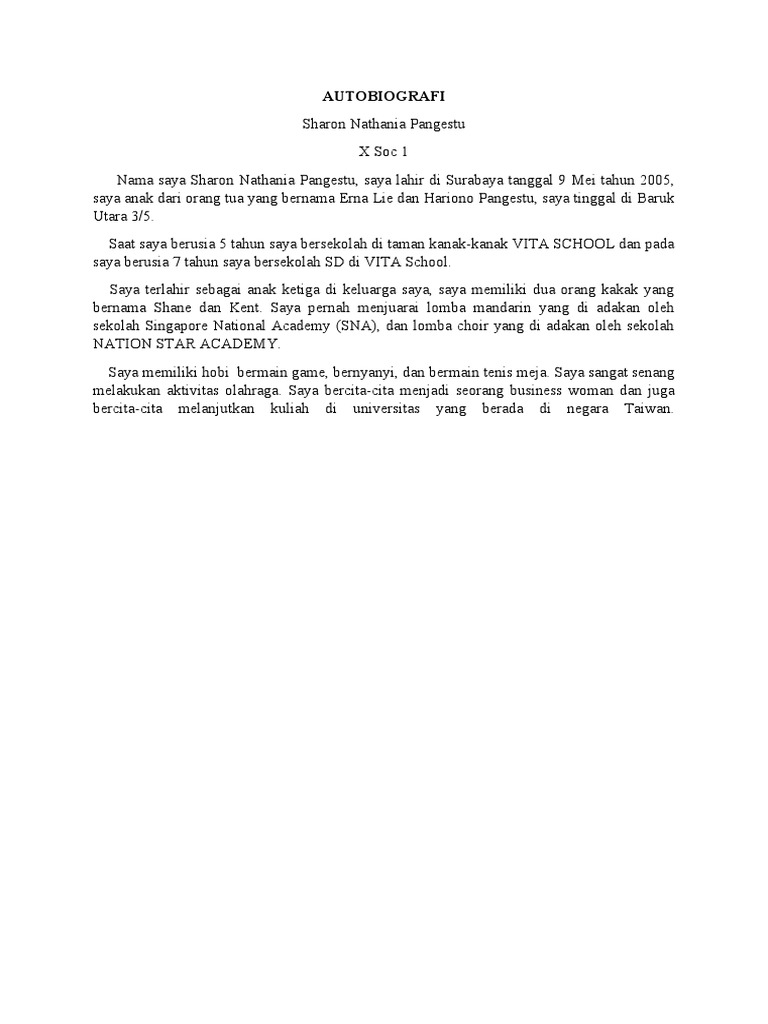 AUTOBIOGRAFI

Sharon Nathania Pangestu

X Soc 1

Nama saya Sharon Nathania Pangestu, saya lahir di Surabaya tanggal 9 Mei tahun 2005, saya anak dari orang tua yang bernama Erna Lie dan Hariono Pangestu, saya tinggal di Baruk Utara 3/5.

Saat saya berusia 5 tahun saya bersekolah di taman kanak-kanak VITA SCHOOL dan pada saya berusia 7 tahun saya bersekolah SD di VITA School.

Saya terlahir sebagai anak ketiga di keluarga saya, saya memiliki dua orang kakak yang bernama Shane dan Kent. Saya pernah menjuarai lomba mandarin yang di adakan oleh sekolah Singapore National Academy (SNA), dan lomba choir yang di adakan oleh sekolah NATION STAR ACADEMY.

Saya memiliki hobi bermain game, bernyanyi, dan bermain tenis meja. Saya sangat senang melakukan aktivitas olahraga. Saya bercita-cita menjadi seorang business woman dan juga bercita-cita melanjutkan kuliah di universitas yang berada di negara Taiwan.